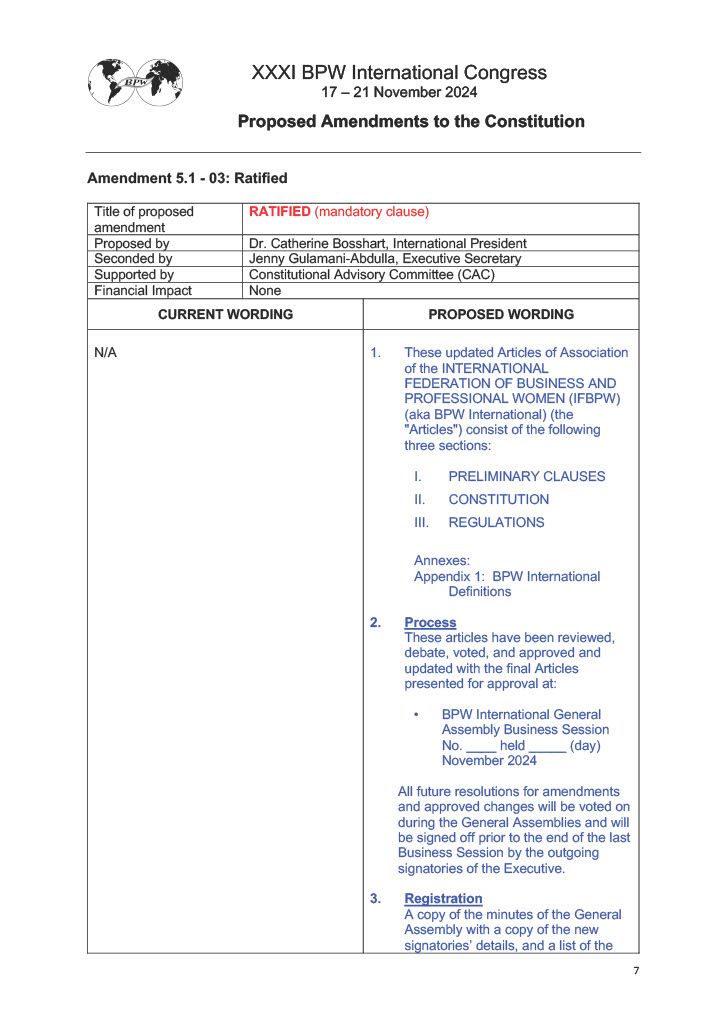 BPW

XXXI BPW International Congress
17 – 21 November 2024

Proposed Amendments to the Constitution

Amendment 5.1 - 03: Ratified

| Title of proposed amendment | RATIFIED (mandatory clause) |
|---|---|
| Proposed by | Dr. Catherine Bosshart, International President |
| Seconded by | Jenny Gulamani-Abdulla, Executive Secretary |
| Supported by | Constitutional Advisory Committee (CAC) |
| Financial Impact | None |

| CURRENT WORDING | PROPOSED WORDING |
|---|---|
| N/A | 1. These updated Articles of Association of the INTERNATIONAL FEDERATION OF BUSINESS AND PROFESSIONAL WOMEN (IFBPW) (aka BPW International) (the "Articles") consist of the following three sections: I. PRELIMINARY CLAUSES II. CONSTITUTION III. REGULATIONS Annexes: Appendix 1: BPW International Definitions 2. Process These articles have been reviewed, debate, voted, and approved and updated with the final Articles presented for approval at: • BPW International General Assembly Business Session No. ____ held _____ (day) November 2024 All future resolutions for amendments and approved changes will be voted on during the General Assemblies and will be signed off prior to the end of the last Business Session by the outgoing signatories of the Executive. 3. Registration A copy of the minutes of the General Assembly with a copy of the new signatories' details, and a list of the |

7